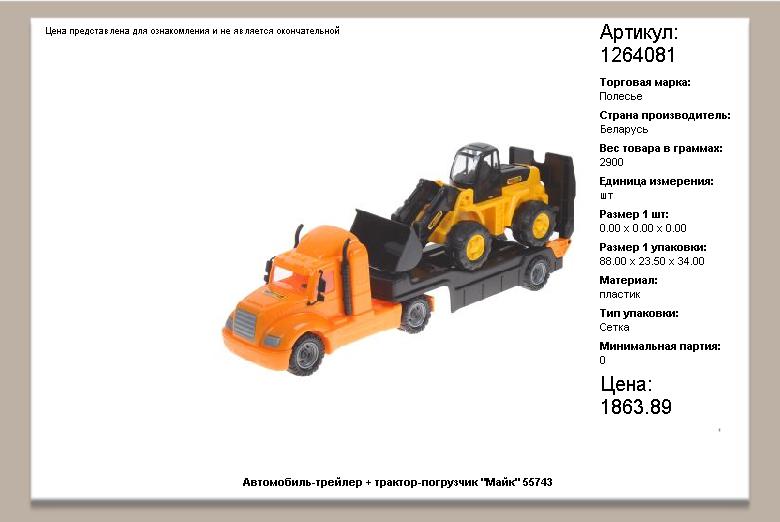 Цена представлена для ознакомления и не является окончательной

Артикул:
1264081

Торговая марка:
Полесье

Страна производитель:
Беларусь

Вес товара в граммах:
2900

Единица измерения:
шт

Размер 1 шт:
0.00 x 0.00 x 0.00

Размер 1 упаковки:
88.00 x 23.50 x 34.00

Материал:
пластик

Тип упаковки:
Сетка

Минимальная партия:
0

Цена:
1863.89

Автомобиль-трейлер + трактор-погрузчик "Майк" 55743